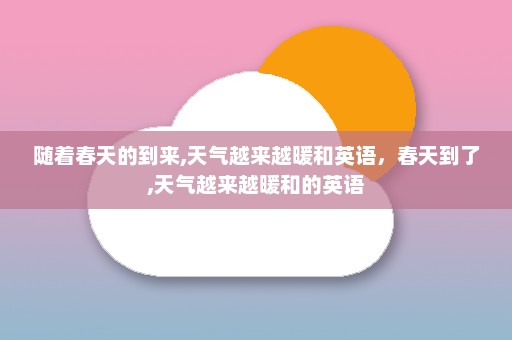 随着春天的到来,天气越来越暖和英语，春天到了,天气越来越暖和的英语